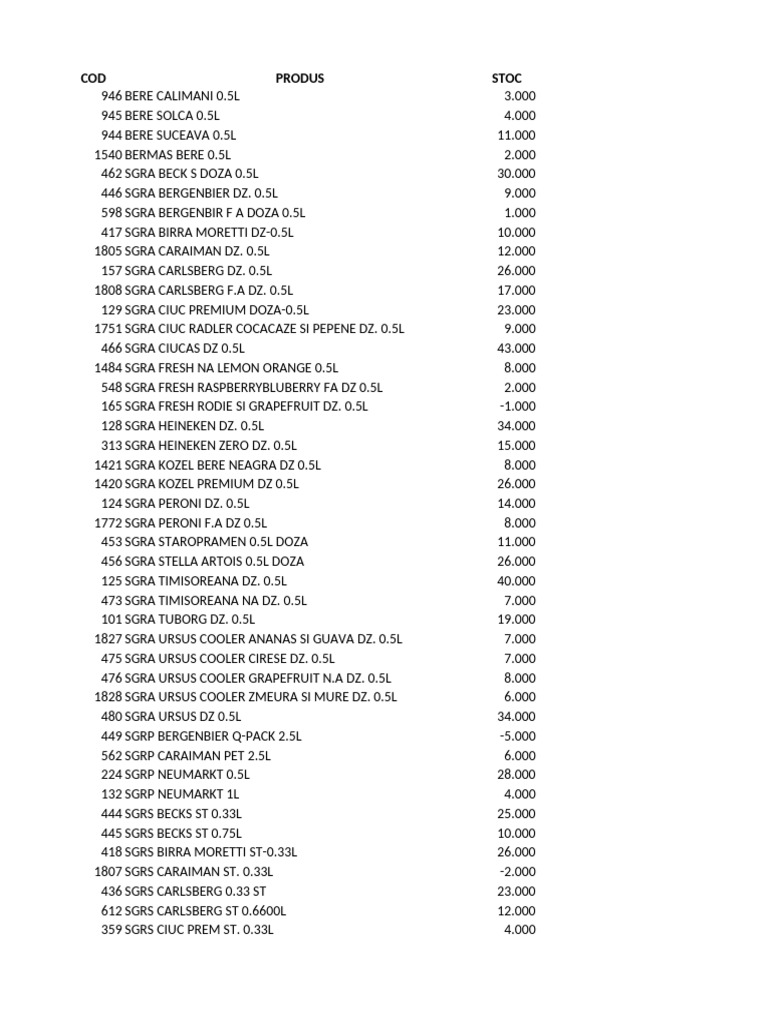 | COD | PRODUS | STOC |
|---|---|---|
| 946 | BERE CALIMANI 0.5L | 3.000 |
| 945 | BERE SOLCA 0.5L | 4.000 |
| 944 | BERE SUCEAVA 0.5L | 11.000 |
| 1540 | BERMAS BERE 0.5L | 2.000 |
| 462 | SGRA BECK S DOZA 0.5L | 30.000 |
| 446 | SGRA BERGENBIER DZ. 0.5L | 9.000 |
| 598 | SGRA BERGENBIR F A DOZA 0.5L | 1.000 |
| 417 | SGRA BIRRA MORETTI DZ-0.5L | 10.000 |
| 1805 | SGRA CARAIMAN DZ. 0.5L | 12.000 |
| 157 | SGRA CARLSBERG DZ. 0.5L | 26.000 |
| 1808 | SGRA CARLSBERG F.A DZ. 0.5L | 17.000 |
| 129 | SGRA CIUC PREMIUM DOZA-0.5L | 23.000 |
| 1751 | SGRA CIUC RADLER COCACAZE SI PEPENE DZ. 0.5L | 9.000 |
| 466 | SGRA CIUCAS DZ 0.5L | 43.000 |
| 1484 | SGRA FRESH NA LEMON ORANGE 0.5L | 8.000 |
| 548 | SGRA FRESH RASPBERRYBLUBERRY FA DZ 0.5L | 2.000 |
| 165 | SGRA FRESH RODIE SI GRAPEFRUIT DZ. 0.5L | -1.000 |
| 128 | SGRA HEINEKEN DZ. 0.5L | 34.000 |
| 313 | SGRA HEINEKEN ZERO DZ. 0.5L | 15.000 |
| 1421 | SGRA KOZEL BERE NEAGRA DZ 0.5L | 8.000 |
| 1420 | SGRA KOZEL PREMIUM DZ 0.5L | 26.000 |
| 124 | SGRA PERONI DZ. 0.5L | 14.000 |
| 1772 | SGRA PERONI F.A DZ 0.5L | 8.000 |
| 453 | SGRA STAROPRAMEN 0.5L DOZA | 11.000 |
| 456 | SGRA STELLA ARTOIS 0.5L DOZA | 26.000 |
| 125 | SGRA TIMISOREANA DZ. 0.5L | 40.000 |
| 473 | SGRA TIMISOREANA NA DZ. 0.5L | 7.000 |
| 101 | SGRA TUBORG DZ. 0.5L | 19.000 |
| 1827 | SGRA URSUS COOLER ANANAS SI GUAVA DZ. 0.5L | 7.000 |
| 475 | SGRA URSUS COOLER CIRESE DZ. 0.5L | 7.000 |
| 476 | SGRA URSUS COOLER GRAPEFRUIT N.A DZ. 0.5L | 8.000 |
| 1828 | SGRA URSUS COOLER ZMEURA SI MURE DZ. 0.5L | 6.000 |
| 480 | SGRA URSUS DZ 0.5L | 34.000 |
| 449 | SGRP BERGENBIER Q-PACK 2.5L | -5.000 |
| 562 | SGRP CARAIMAN PET 2.5L | 6.000 |
| 224 | SGRP NEUMARKT 0.5L | 28.000 |
| 132 | SGRP NEUMARKT 1L | 4.000 |
| 444 | SGRS BECKS ST 0.33L | 25.000 |
| 445 | SGRS BECKS ST 0.75L | 10.000 |
| 418 | SGRS BIRRA MORETTI ST-0.33L | 26.000 |
| 1807 | SGRS CARAIMAN ST. 0.33L | -2.000 |
| 436 | SGRS CARLSBERG 0.33 ST | 23.000 |
| 612 | SGRS CARLSBERG ST 0.6600L | 12.000 |
| 359 | SGRS CIUC PREM ST. 0.33L | 4.000 |